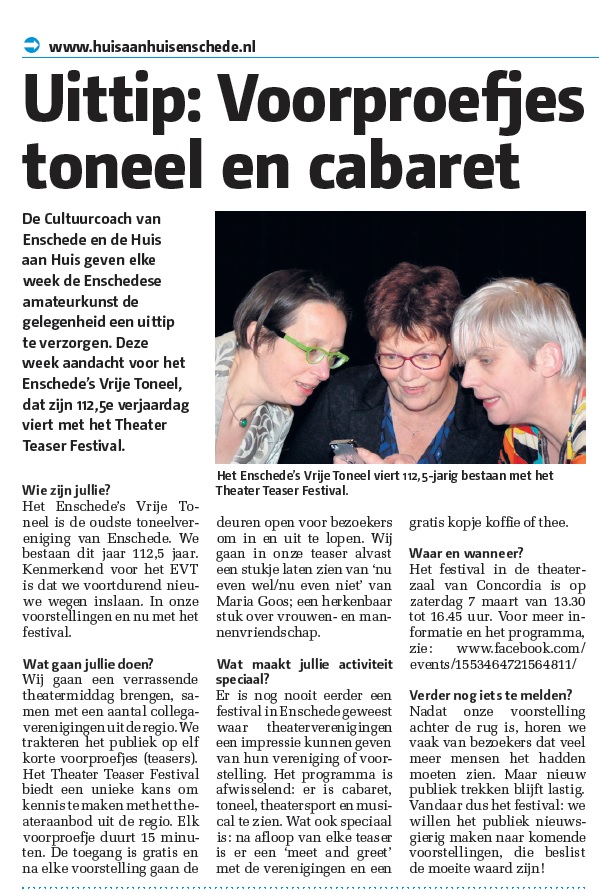 www.huisaanhuisenschede.nl

Uittip: Voorproefjes toneel en cabaret

De Cultuurcoach van Enschede en de Huis aan Huis geven elke week de Enschedese amateurkunst de gelegenheid een uittip te verzorgen. Deze week aandacht voor het Enschede's Vrije Toneel, dat zijn 112,5e verjaardag viert met het Theater Teaser Festival.

Het Enschede's Vrije Toneel viert 112,5-jarig bestaan met het Theater Teaser Festival.

Wie zijn jullie?
Het Enschede's Vrije Toneel is de oudste toneelvereniging van Enschede. We bestaan dit jaar 112,5 jaar. Kenmerkend voor het EVT is dat we voortdurend nieuwe wegen inslaan. In onze voorstellingen en nu met het festival.

Wat gaan jullie doen?
Wij gaan een verrassende theatermiddag brengen, samen met een aantal collegaverenigingen uit de regio. We trakteren het publiek op elf korte voorproefjes (teasers). Het Theater Teaser Festival biedt een unieke kans om kennis te maken met het theateraanbod uit de regio. Elk voorproefje duurt 15 minuten. De toegang is gratis en na elke voorstelling gaan de deuren open voor bezoekers om in en uit te lopen. Wij gaan in onze teaser alvast een stukje laten zien van 'nu even wel/nu even niet' van Maria Goos; een herkenbaar stuk over vrouwen- en mannenvriendschap.

Wat maakt jullie activiteit speciaal?
Er is nog nooit eerder een festival in Enschede geweest waar theaterverenigingen een impressie kunnen geven van hun vereniging of voorstelling. Het programma is afwisselend: er is cabaret, toneel, theatersport en musical te zien. Wat ook speciaal is: na afloop van elke teaser is er een 'meet and greet' met de verenigingen en een gratis kopje koffie of thee.

Waar en wanneer?
Het festival in de theaterzaal van Concordia is op zaterdag 7 maart van 13.30 tot 16.45 uur. Voor meer informatie en het programma, zie: www.facebook.com/events/1553464721564811/

Verder nog iets te melden?
Nadat onze voorstelling achter de rug is, horen we vaak van bezoekers dat veel meer mensen het hadden moeten zien. Maar nieuw publiek trekken blijft lastig. Vandaar dus het festival: we willen het publiek nieuwsgierig maken naar komende voorstellingen, die beslist de moeite waard zijn!